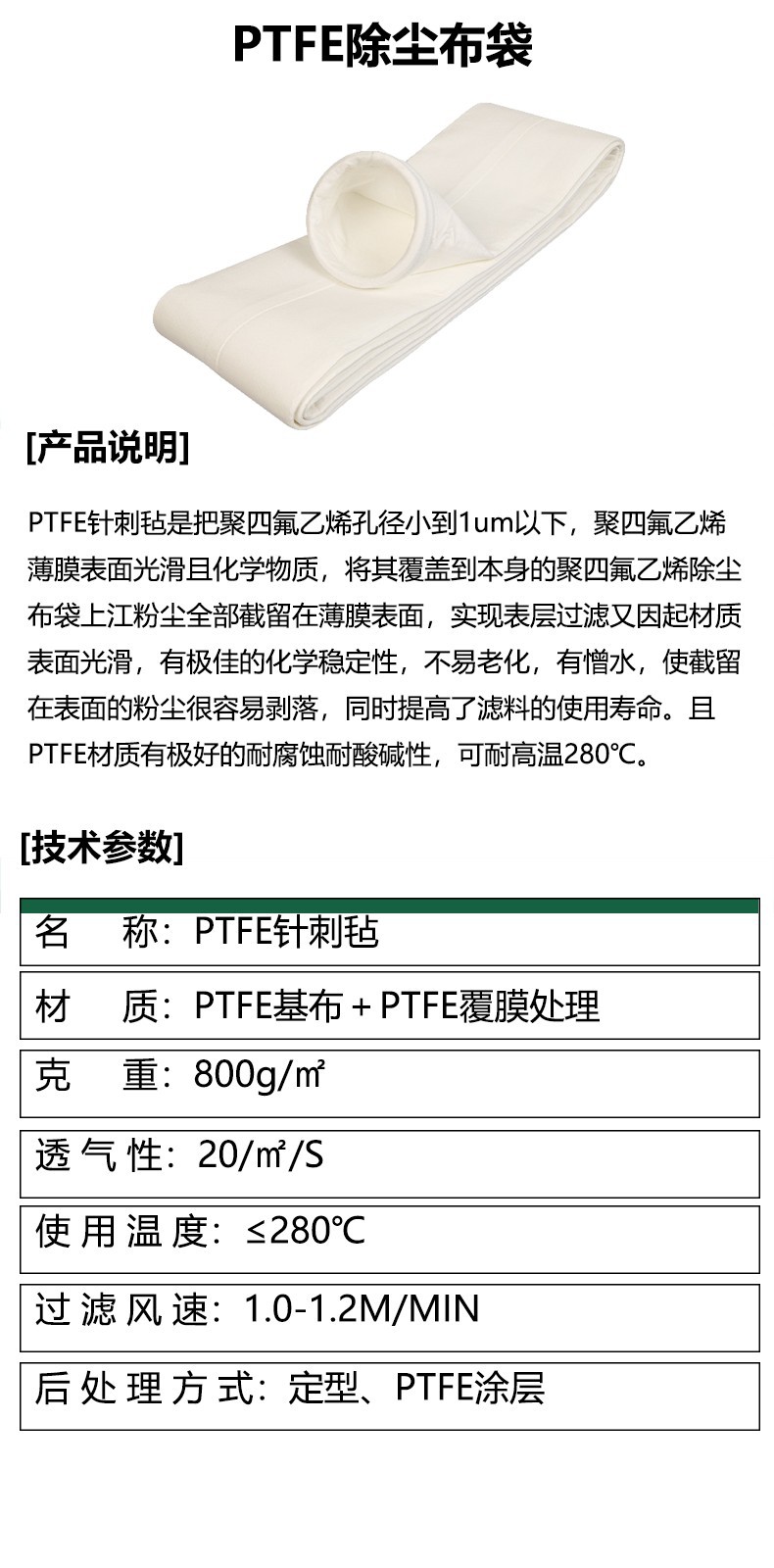 PTFE除尘布袋

[产品说明]

PTFE针刺毡是把聚四氟乙烯孔径小到1um以下，聚四氟乙烯薄膜表面光滑且化学物质，将其覆盖到本身的聚四氟乙烯除尘布袋上江粉尘全部截留在薄膜表面，实现表层过滤又因起材质表面光滑，有极佳的化学稳定性，不易老化，有憎水，使截留在表面的粉尘很容易剥落，同时提高了滤料的使用寿命。且PTFE材质有极好的耐腐蚀耐酸碱性，可耐高温280℃。

[技术参数]

名 称：PTFE针刺毡

材 质：PTFE基布+PTFE覆膜处理

克 重：800g/㎡

透气性：20/㎡/S

使用温度：≤280℃

过滤风速：1.0-1.2M/MIN

后处理方式：定型、PTFE涂层